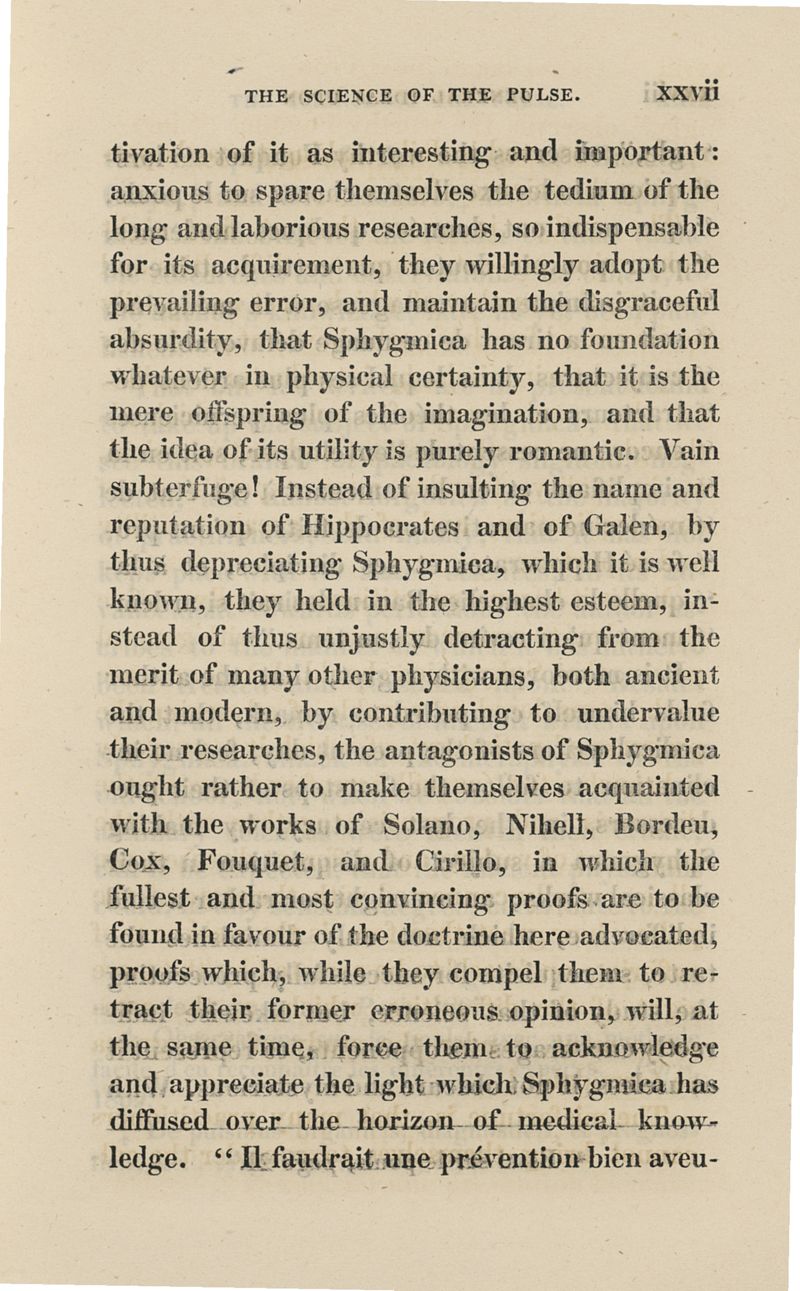 THE SCIENCE OF THE PULSE. xxvii

tivation of it as interesting and important: anxious to spare themselves the tedium of the long and laborious researches, so indispensable for its acquirement, they willingly adopt the prevailing error, and maintain the disgraceful absurdity, that Sphygmica has no foundation whatever in physical certainty, that it is the mere offspring of the imagination, and that the idea of its utility is purely romantic. Vain subterfuge! Instead of insulting the name and reputation of Hippocrates and of Galen, by thus depreciating Sphygmica, which it is well known, they held in the highest esteem, instead of thus unjustly detracting from the merit of many other physicians, both ancient and modern, by contributing to undervalue their researches, the antagonists of Sphygmica ought rather to make themselves acquainted with the works of Solano, Nihell, Bordeu, Cox, Fouquet, and Cirillo, in which the fullest and most convincing proofs are to be found in favour of the doctrine here advocated, proofs which, while they compel them to retract their former erroneous opinion, will, at the same time, force them to acknowledge and appreciate the light which Sphygmica has diffused over the horizon of medical knowledge. "Il faudrait une prévention bien aveu-